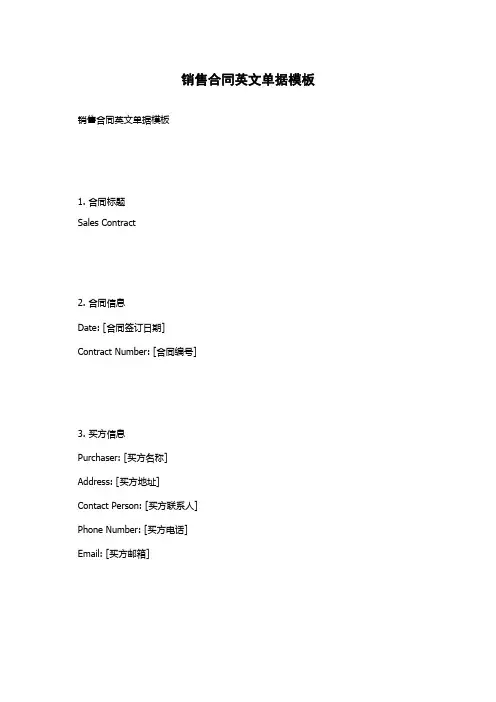 销售合同英文单据模板

销售合同英文单据模板

1. 合同标题

Sales Contract

2. 合同信息

Date: [合同签订日期]

Contract Number: [合同编号]

3. 买方信息

Purchaser: [买方名称]

Address: [买方地址]

Contact Person: [买方联系人]

Phone Number: [买方电话]

Email: [买方邮箱]